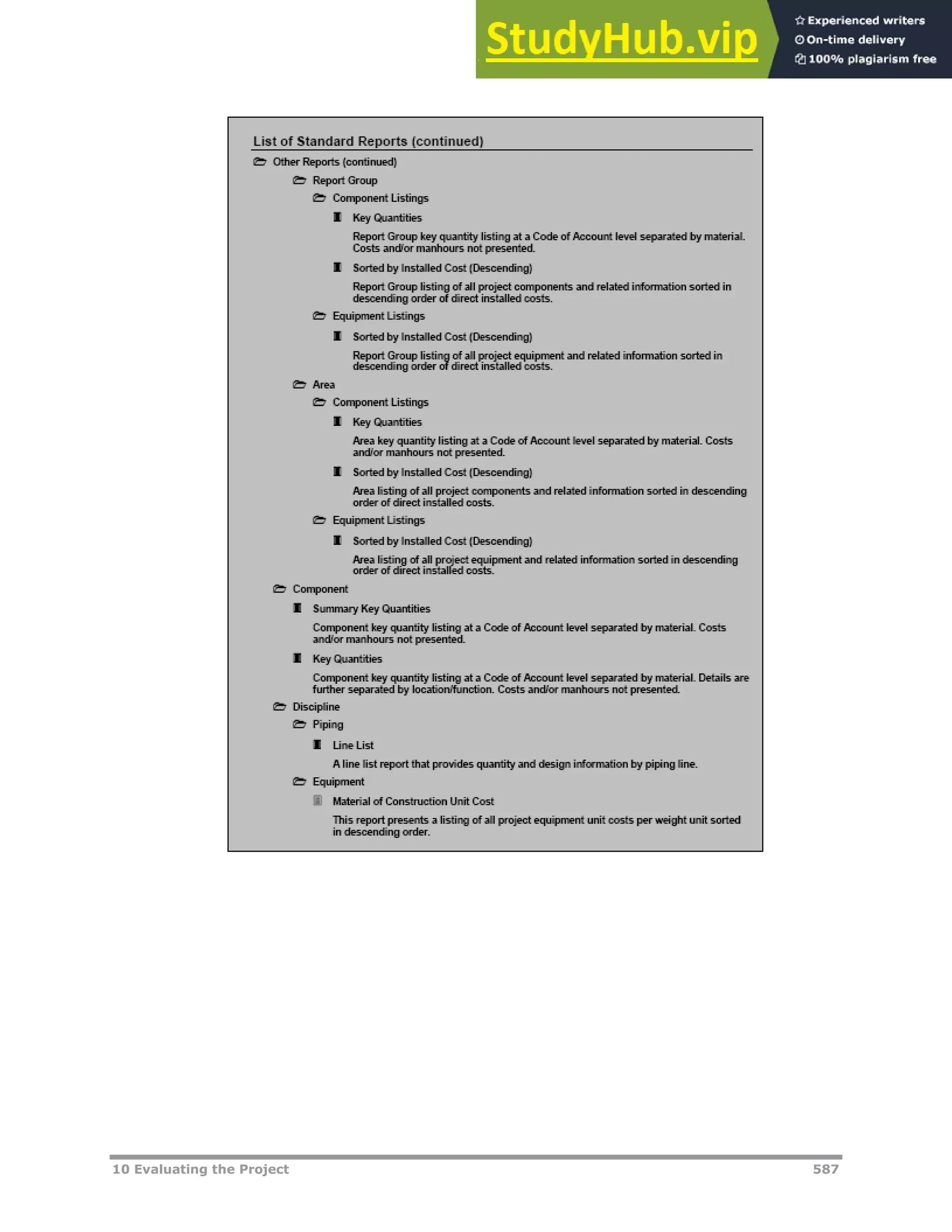 StudyHub.vip
Experienced writers
On-time delivery
100% plagiarism free

List of Standard Reports (continued)

Other Reports (continued)

Report Group

Component Listings

Key Quantities

Report Group key quantity listing at a Code of Account level separated by material. Costs and/or manhours not presented.

Sorted by Installed Cost (Descending)

Report Group listing of all project components and related information sorted in descending order of direct installed costs.

Equipment Listings

Sorted by Installed Cost (Descending)

Report Group listing of all project equipment and related information sorted in descending order of direct installed costs.

Area

Component Listings

Key Quantities

Area key quantity listing at a Code of Account level separated by material. Costs and/or manhours not presented.

Sorted by Installed Cost (Descending)

Area listing of all project components and related information sorted in descending order of direct installed costs.

Equipment Listings

Sorted by Installed Cost (Descending)

Area listing of all project equipment and related information sorted in descending order of direct installed costs.

Component

Summary Key Quantities

Component key quantity listing at a Code of Account level separated by material. Costs and/or manhours not presented.

Key Quantities

Component key quantity listing at a Code of Account level separated by material. Details are further separated by location/function. Costs and/or manhours not presented.

Discipline

Piping

Line List

A line list report that provides quantity and design information by piping line.

Equipment

Material of Construction Unit Cost

This report presents a listing of all project equipment unit costs per weight unit sorted in descending order.

10 Evaluating the Project 587